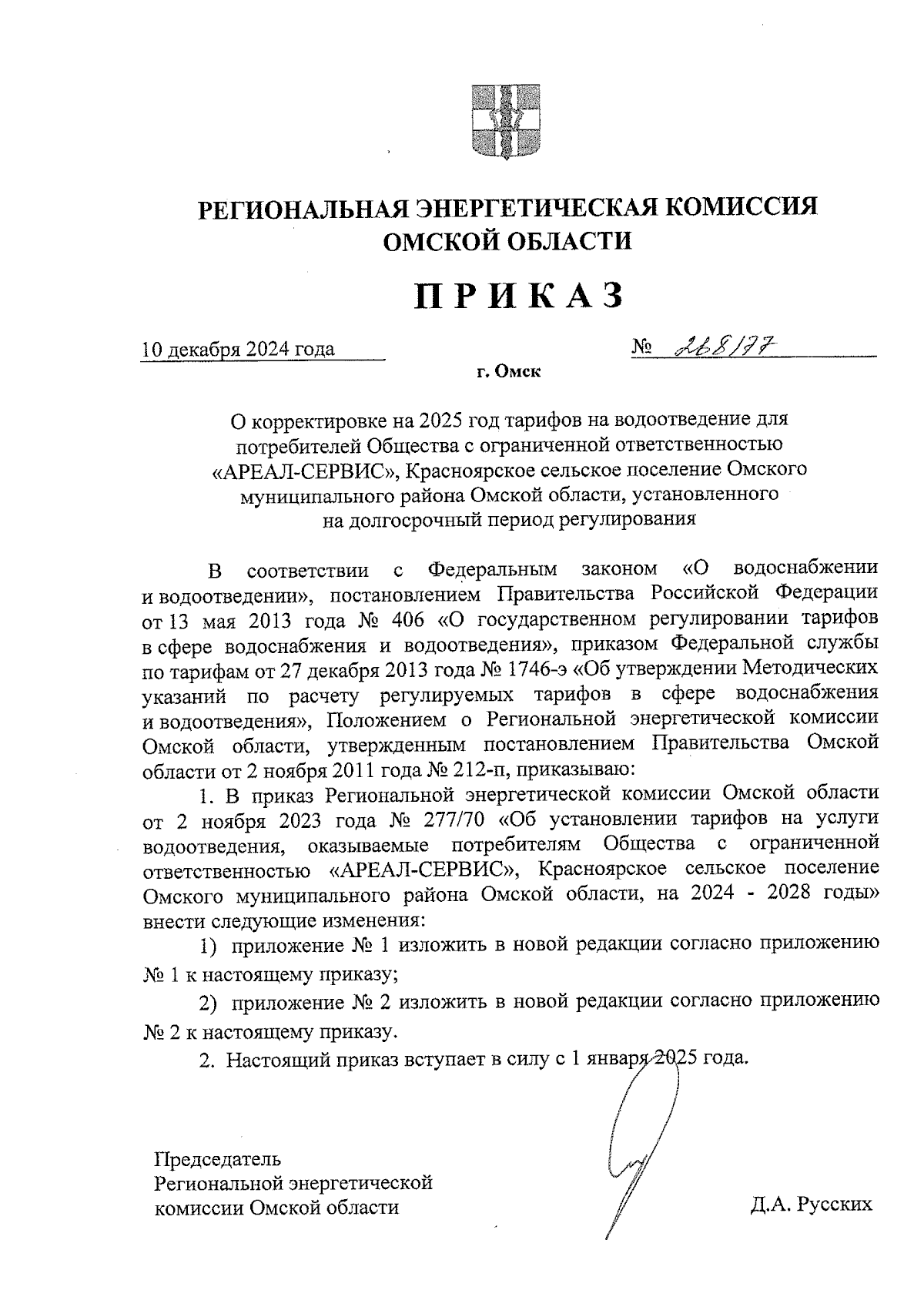 РЕГИОНАЛЬНАЯ ЭНЕРГЕТИЧЕСКАЯ КОМИССИЯ ОМСКОЙ ОБЛАСТИ

ПРИКАЗ

10 декабря 2024 года № 268/77

г. Омск

О корректировке на 2025 год тарифов на водоотведение для потребителей Общества с ограниченной ответственностью «АРЕАЛ-СЕРВИС», Красноярское сельское поселение Омского муниципального района Омской области, установленного на долгосрочный период регулирования

В соответствии с Федеральным законом «О водоснабжении и водоотведении», постановлением Правительства Российской Федерации от 13 мая 2013 года № 406 «О государственном регулировании тарифов в сфере водоснабжения и водоотведения», приказом Федеральной службы по тарифам от 27 декабря 2013 года № 1746-э «Об утверждении Методических указаний по расчету регулируемых тарифов в сфере водоснабжения и водоотведения», Положением о Региональной энергетической комиссии Омской области, утвержденным постановлением Правительства Омской области от 2 ноября 2011 года № 212-п, приказываю:

1. В приказ Региональной энергетической комиссии Омской области от 2 ноября 2023 года № 277/70 «Об установлении тарифов на услуги водоотведения, оказываемые потребителям Общества с ограниченной ответственностью «АРЕАЛ-СЕРВИС», Красноярское сельское поселение Омского муниципального района Омской области, на 2024 - 2028 годы» внести следующие изменения:

1) приложение № 1 изложить в новой редакции согласно приложению № 1 к настоящему приказу;

2) приложение № 2 изложить в новой редакции согласно приложению № 2 к настоящему приказу.

2. Настоящий приказ вступает в силу с 1 января 2025 года.

Председатель Региональной энергетической комиссии Омской области

Д.А. Русских